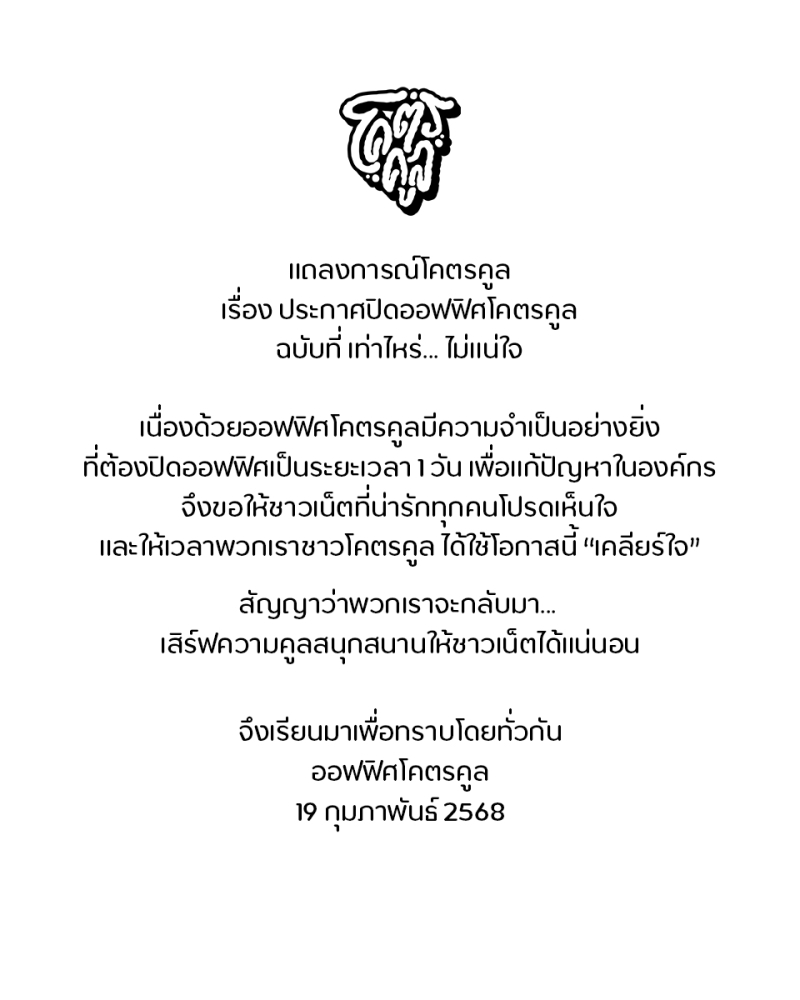 โคตรคูล

แถลงการณ์โคตรคูล
เรื่อง ประกาศปิดออฟฟิศโคตรคูล
ฉบับที่ เท่าไหร่... ไม่แน่ใจ

เนื่องด้วยออฟฟิศโคตรคูลมีความจำเป็นอย่างยิ่ง
ที่ต้องปิดออฟฟิศเป็นระยะเวลา 1 วัน เพื่อแก้ปัญหาในองค์กร
จึงขอให้ชาวเน็ตที่น่ารักทุกคนโปรดเห็นใจ
และให้เวลาพวกเราชาวโคตรคูล ได้ใช้โอกาสนี้ "เคลียร์ใจ"

สัญญาว่าพวกเราจะกลับมา...
เสิร์ฟความคูลสนุกสนานให้ชาวเน็ตได้แน่นอน

จึงเรียนมาเพื่อทราบโดยทั่วกัน
ออฟฟิศโคตรคูล
19 กุมภาพันธ์ 2568